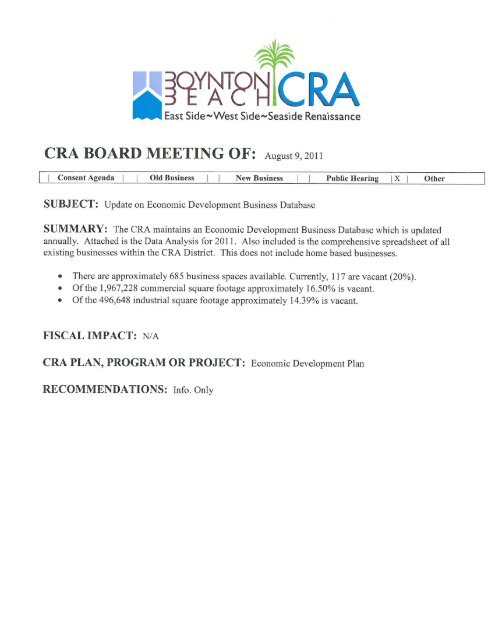 BOYNTON BEACH CRA
East Side~West Side~Seaside Renaissance

CRA BOARD MEETING OF: August 9, 2011

| | Consent Agenda | | Old Business | | New Business | | Public Hearing | X | Other |
|---|---|---|---|---|---|---|---|---|---|

SUBJECT: Update on Economic Development Business Database

SUMMARY: The CRA maintains an Economic Development Business Database which is updated annually. Attached is the Data Analysis for 2011. Also included is the comprehensive spreadsheet of all existing businesses within the CRA District. This does not include home based businesses.

• There are approximately 685 business spaces available. Currently, 117 are vacant (20%).
• Of the 1,967,228 commercial square footage approximately 16.50% is vacant.
• Of the 496,648 industrial square footage approximately 14.39% is vacant.

FISCAL IMPACT: N/A

CRA PLAN, PROGRAM OR PROJECT: Economic Development Plan

RECOMMENDATIONS: Info. Only